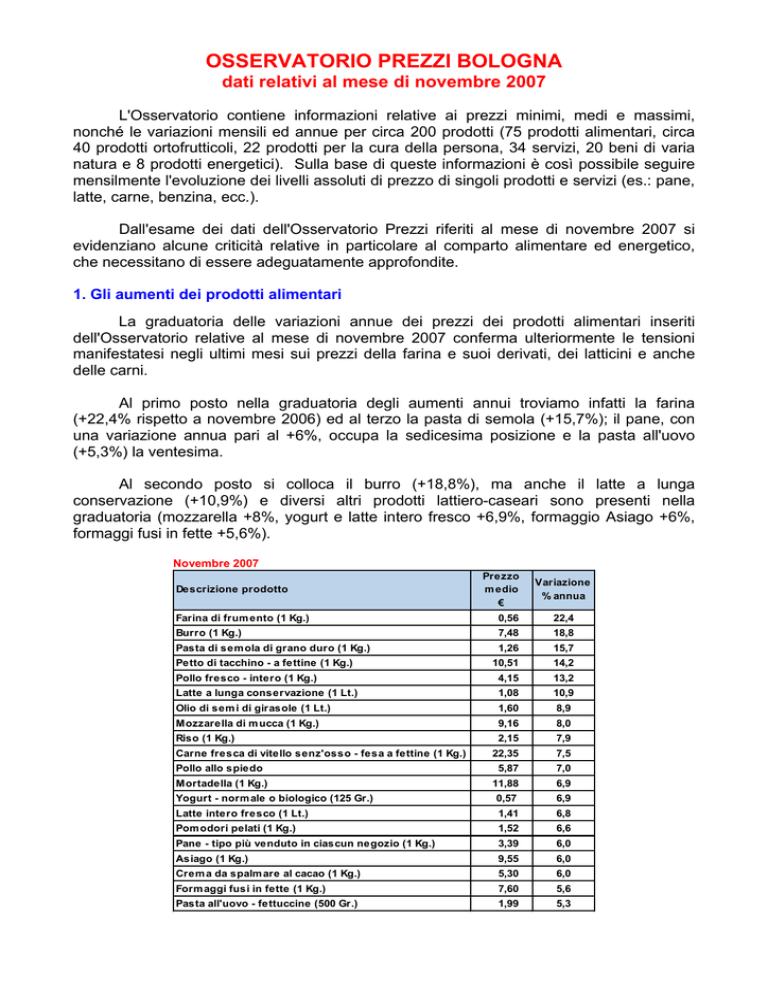 OSSERVATORIO PREZZI BOLOGNA
dati relativi al mese di novembre 2007

L'Osservatorio contiene informazioni relative ai prezzi minimi, medi e massimi, nonché le variazioni mensili ed annue per circa 200 prodotti (75 prodotti alimentari, circa 40 prodotti ortofrutticoli, 22 prodotti per la cura della persona, 34 servizi, 20 beni di varia natura e 8 prodotti energetici). Sulla base di queste informazioni è così possibile seguire mensilmente l'evoluzione dei livelli assoluti di prezzo di singoli prodotti e servizi (es.: pane, latte, carne, benzina, ecc.).

Dall'esame dei dati dell'Osservatorio Prezzi riferiti al mese di novembre 2007 si evidenziano alcune criticità relative in particolare al comparto alimentare ed energetico, che necessitano di essere adeguatamente approfondite.

1. Gli aumenti dei prodotti alimentari

La graduatoria delle variazioni annue dei prezzi dei prodotti alimentari inseriti dell'Osservatorio relative al mese di novembre 2007 conferma ulteriormente le tensioni manifestatesi negli ultimi mesi sui prezzi della farina e suoi derivati, dei latticini e anche delle carni.

Al primo posto nella graduatoria degli aumenti annui troviamo infatti la farina (+22,4% rispetto a novembre 2006) ed al terzo la pasta di semola (+15,7%); il pane, con una variazione annua pari al +6%, occupa la sedicesima posizione e la pasta all'uovo (+5,3%) la ventesima.

Al secondo posto si colloca il burro (+18,8%), ma anche il latte a lunga conservazione (+10,9%) e diversi altri prodotti lattiero-caseari sono presenti nella graduatoria (mozzarella +8%, yogurt e latte intero fresco +6,9%, formaggio Asiago +6%, formaggi fusi in fette +5,6%).

Novembre 2007

| Descrizione prodotto | Prezzo medio € | Variazione % annua |
|---|---|---|
| Farina di frumento (1 Kg.) | 0,56 | 22,4 |
| Burro (1 Kg.) | 7,48 | 18,8 |
| Pasta di semola di grano duro (1 Kg.) | 1,26 | 15,7 |
| Petto di tacchino - a fettine (1 Kg.) | 10,51 | 14,2 |
| Pollo fresco - intero (1 Kg.) | 4,15 | 13,2 |
| Latte a lunga conservazione (1 Lt.) | 1,08 | 10,9 |
| Olio di semi di girasole (1 Lt.) | 1,60 | 8,9 |
| Mozzarella di mucca (1 Kg.) | 9,16 | 8,0 |
| Riso (1 Kg.) | 2,15 | 7,9 |
| Carne fresca di vitello senz'osso - fesa a fettine (1 Kg.) | 22,35 | 7,5 |
| Pollo allo spiedo | 5,87 | 7,0 |
| Mortadella (1 Kg.) | 11,88 | 6,9 |
| Yogurt - normale o biologico (125 Gr.) | 0,57 | 6,9 |
| Latte intero fresco (1 Lt.) | 1,41 | 6,8 |
| Pomodori pelati (1 Kg.) | 1,52 | 6,6 |
| Pane - tipo più venduto in ciascun negozio (1 Kg.) | 3,39 | 6,0 |
| Asiago (1 Kg.) | 9,55 | 6,0 |
| Crema da spalmare al cacao (1 Kg.) | 5,30 | 6,0 |
| Formaggi fusi in fette (1 Kg.) | 7,60 | 5,6 |
| Pasta all'uovo - fettuccine (500 Gr.) | 1,99 | 5,3 |